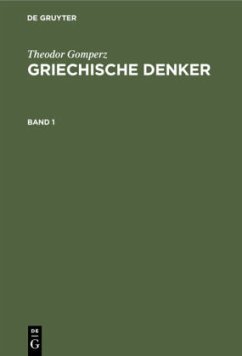 DE GRUYTER

Theodor Gomperz
GRIECHISCHE DENKER

BAND 1

DE
G